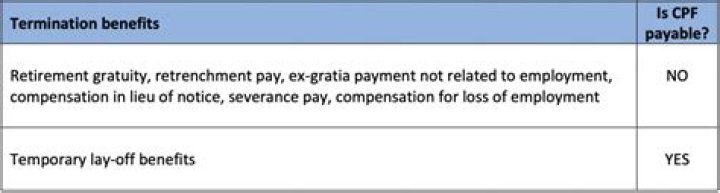 | Termination benefits | Is CPF payable? |
|---|---|
| Retirement gratuity, retrenchment pay, ex-gratia payment not related to employment, compensation in lieu of notice, severance pay, compensation for loss of employment | NO |
| Temporary lay-off benefits | YES |